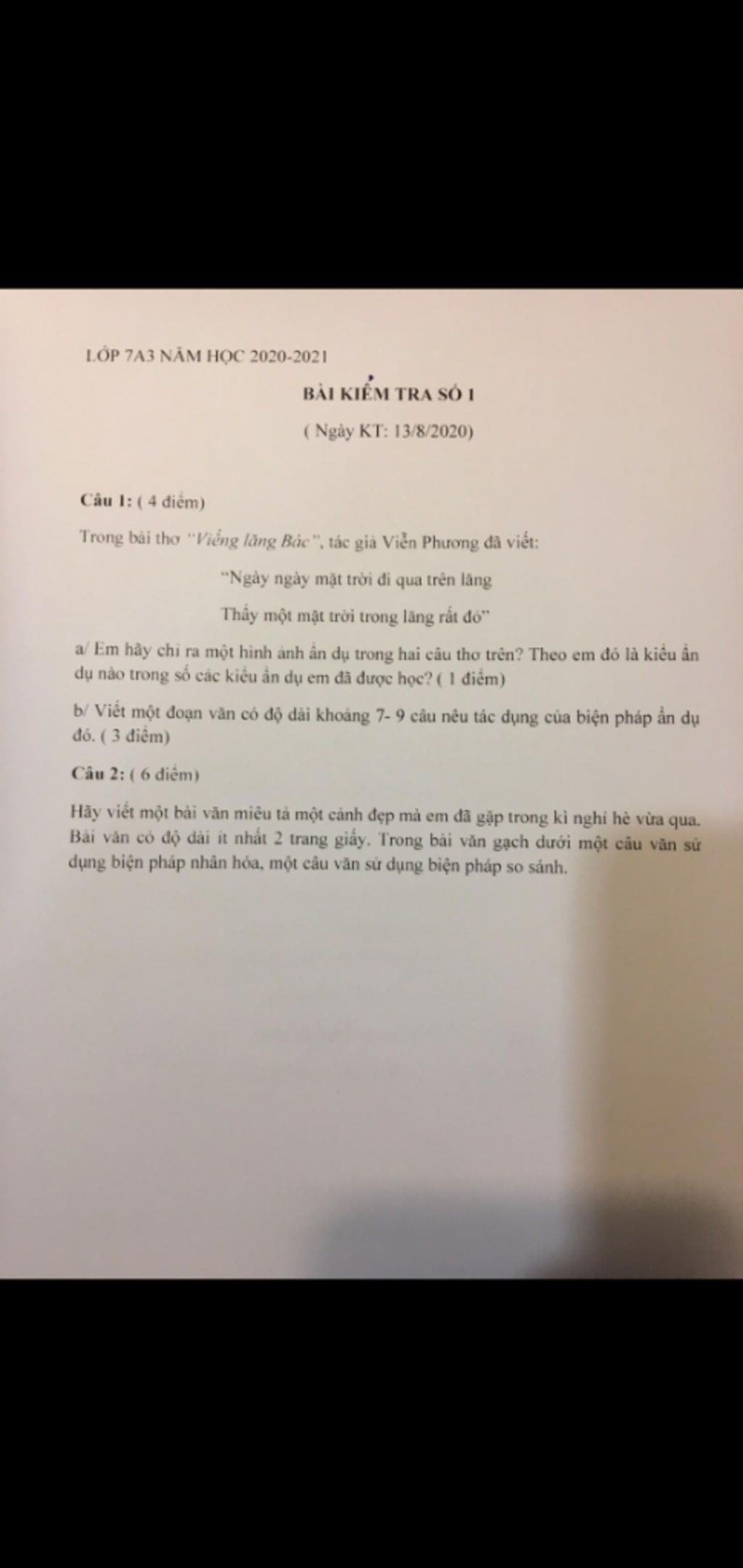 LỚP 7A3 NĂM HỌC 2020-2021

BÀI KIỂM TRA SỐ 1

( Ngày KT: 13/8/2020)

Câu 1: ( 4 điểm)

Trong bài thơ "Viếng lăng Bác", tác giả Viễn Phương đã viết:

"Ngày ngày mặt trời đi qua trên lăng

Thấy một mặt trời trong lăng rất đỏ"

a/ Em hãy chỉ ra một hình ảnh ẩn dụ trong hai câu thơ trên? Theo em đó là kiểu ẩn dụ nào trong số các kiểu ẩn dụ em đã được học? ( 1 điểm)

b/ Viết một đoạn văn có độ dài khoảng 7- 9 câu nêu tác dụng của biện pháp ẩn dụ đó. ( 3 điểm)

Câu 2: ( 6 điểm)

Hãy viết một bài văn miêu tả một cảnh đẹp mà em đã gặp trong kì nghỉ hè vừa qua. Bài văn có độ dài ít nhất 2 trang giấy. Trong bài văn gạch dưới một câu văn sử dụng biện pháp nhân hóa, một câu văn sử dụng biện pháp so sánh.